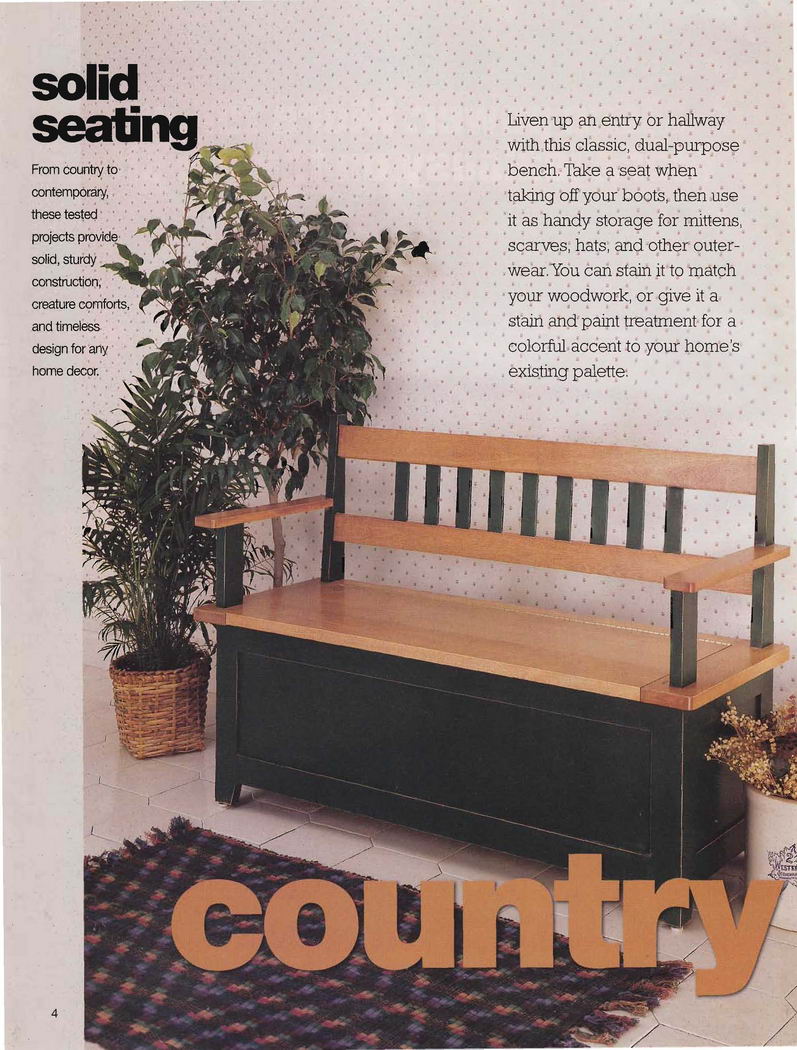 solid seating

From country to contemporary, these tested projects provide solid, sturdy construction, creature comforts, and timeless design for any home decor.

Liven up an entry or hallway with this classic, dual-purpose bench. Take a seat when taking off your boots, then use it as handy storage for mittens, scarves, hats, and other outerwear. You can stain it to match your woodwork, or give it a stain and paint treatment for a colorful accent to your home's existing palette.

country

4